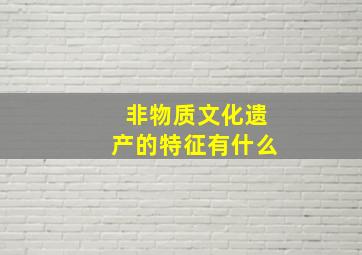 非物质文化遗产的特征有什么